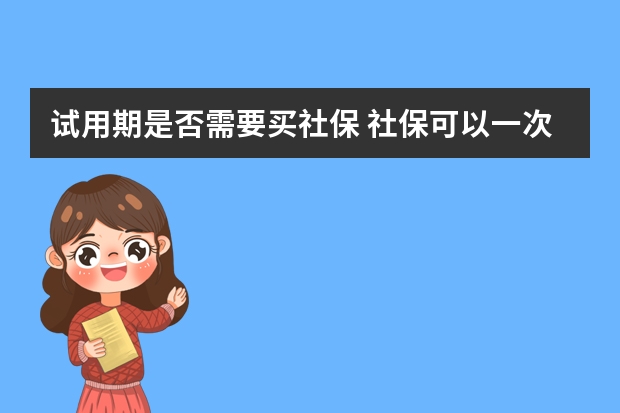 试用期是否需要买社保 社保可以一次